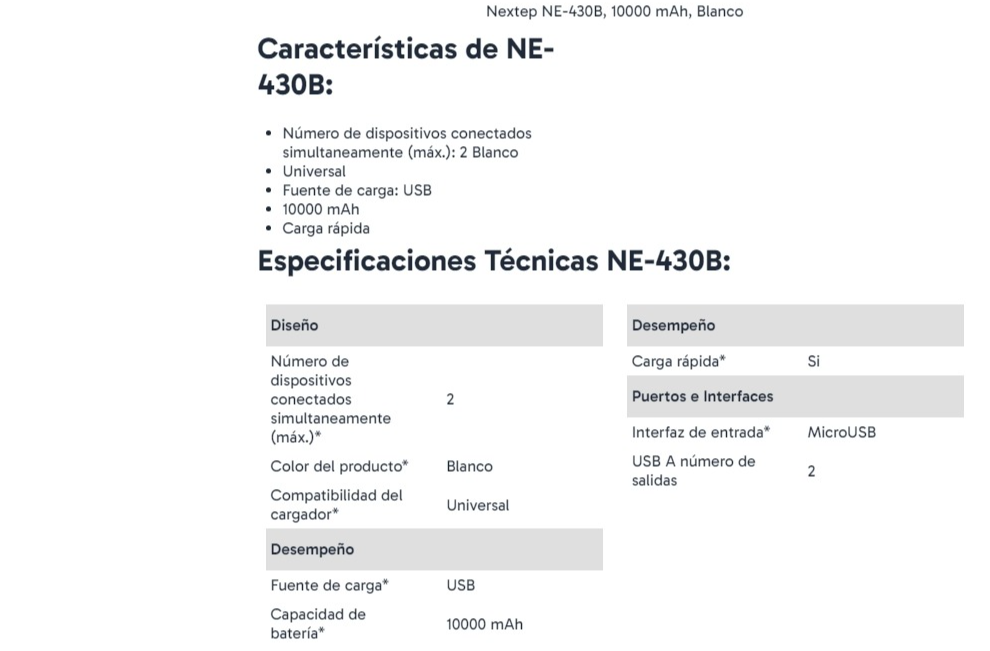 Nextep NE-430B, 10000 mAh, Blanco

Características de NE-430B:

- Número de dispositivos conectados simultaneamente (máx.): 2 Blanco
- Universal
- Fuente de carga: USB
- 10000 mAh
- Carga rápida

Especificaciones Técnicas NE-430B:

| Diseño | |
|---|---|
| Número de dispositivos conectados simultaneamente (máx.)* | 2 |
| Color del producto* | Blanco |
| Compatibilidad del cargador* | Universal |
| Desempeño | |
| Fuente de carga* | USB |
| Capacidad de batería* | 10000 mAh |

| Desempeño | |
|---|---|
| Carga rápida* | Si |
| Puertos e Interfaces | |
| Interfaz de entrada* | MicroUSB |
| USB A número de salidas | 2 |